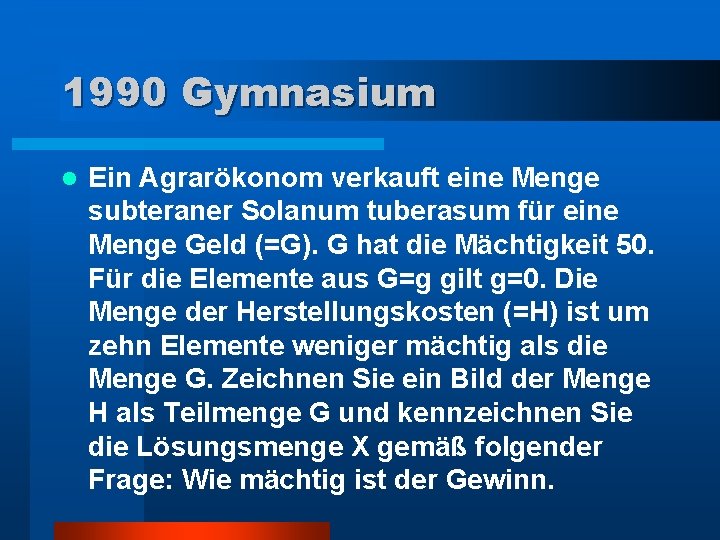 1990 Gymnasium

Ein Agrarökonom verkauft eine Menge subteraner Solanum tuberasum für eine Menge Geld (=G). G hat die Mächtigkeit 50. Für die Elemente aus G=g gilt g=0. Die Menge der Herstellungskosten (=H) ist um zehn Elemente weniger mächtig als die Menge G. Zeichnen Sie ein Bild der Menge H als Teilmenge G und kennzeichnen Sie die Lösungsmenge X gemäß folgender Frage: Wie mächtig ist der Gewinn.